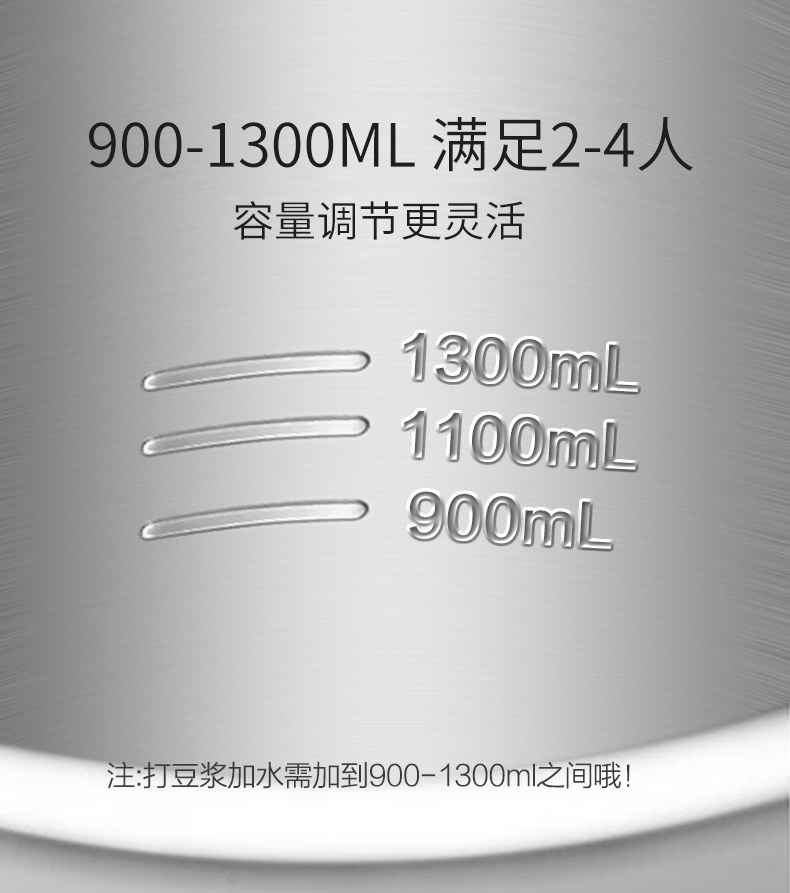 900-1300ML 满足2-4人

容量调节更灵活

1300mL
1100mL
900mL

注:打豆浆加水需加到900-1300ml之间哦!